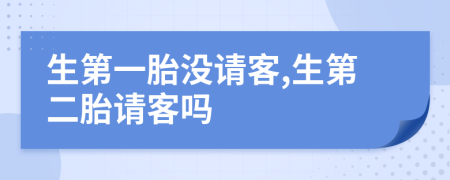 生第一胎没请客,生第二胎请客吗